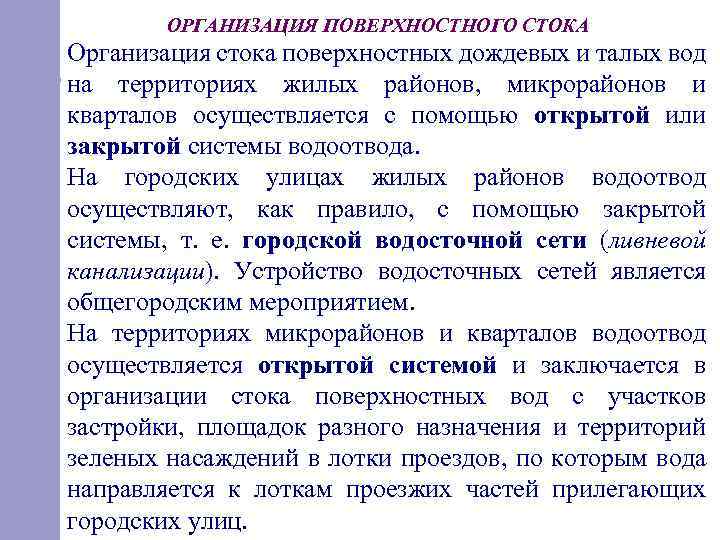 ОРГАНИЗАЦИЯ ПОВЕРХНОСТНОГО СТОКА

Организация стока поверхностных дождевых и талых вод на территориях жилых районов, микрорайонов и кварталов осуществляется с помощью открытой или закрытой системы водоотвода.

На городских улицах жилых районов водоотвод осуществляют, как правило, с помощью закрытой системы, т. е. городской водосточной сети (ливневой канализации). Устройство водосточных сетей является общегородским мероприятием.

На территориях микрорайонов и кварталов водоотвод осуществляется открытой системой и заключается в организации стока поверхностных вод с участков застройки, площадок разного назначения и территорий зеленых насаждений в лотки проездов, по которым вода направляется к лоткам проезжих частей прилегающих городских улиц.